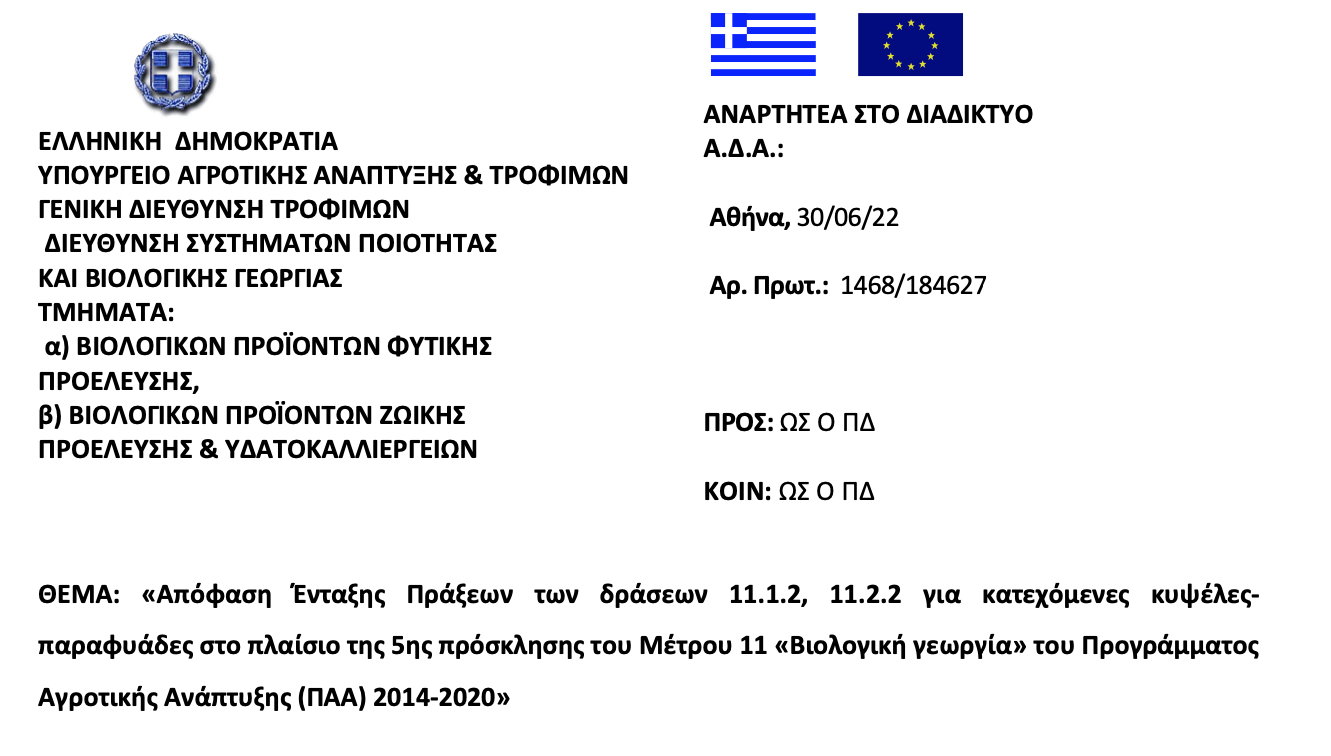 ΕΛΛΗΝΙΚΗ ΔΗΜΟΚΡΑΤΙΑ
ΥΠΟΥΡΓΕΙΟ ΑΓΡΟΤΙΚΗΣ ΑΝΑΠΤΥΞΗΣ & ΤΡΟΦΙΜΩΝ
ΓΕΝΙΚΗ ΔΙΕΥΘΥΝΣΗ ΤΡΟΦΙΜΩΝ
ΔΙΕΥΘΥΝΣΗ ΣΥΣΤΗΜΑΤΩΝ ΠΟΙΟΤΗΤΑΣ
ΚΑΙ ΒΙΟΛΟΓΙΚΗΣ ΓΕΩΡΓΙΑΣ
ΤΜΗΜΑΤΑ:
α) ΒΙΟΛΟΓΙΚΩΝ ΠΡΟΪΟΝΤΩΝ ΦΥΤΙΚΗΣ ΠΡΟΕΛΕΥΣΗΣ,
β) ΒΙΟΛΟΓΙΚΩΝ ΠΡΟΪΟΝΤΩΝ ΖΩΙΚΗΣ ΠΡΟΕΛΕΥΣΗΣ & ΥΔΑΤΟΚΑΛΛΙΕΡΓΕΙΩΝ

ΑΝΑΡΤΗΤΕΑ ΣΤΟ ΔΙΑΔΙΚΤΥΟ
Α.Δ.Α.:

Αθήνα, 30/06/22

Αρ. Πρωτ.: 1468/184627

ΠΡΟΣ: ΩΣ Ο ΠΔ

ΚΟΙΝ: ΩΣ Ο ΠΔ

ΘΕΜΑ: «Απόφαση Ένταξης Πράξεων των δράσεων 11.1.2, 11.2.2 για κατεχόμενες κυψέλες-παραφυάδες στο πλαίσιο της 5ης πρόσκλησης του Μέτρου 11 «Βιολογική γεωργία» του Προγράμματος Αγροτικής Ανάπτυξης (ΠΑΑ) 2014-2020»